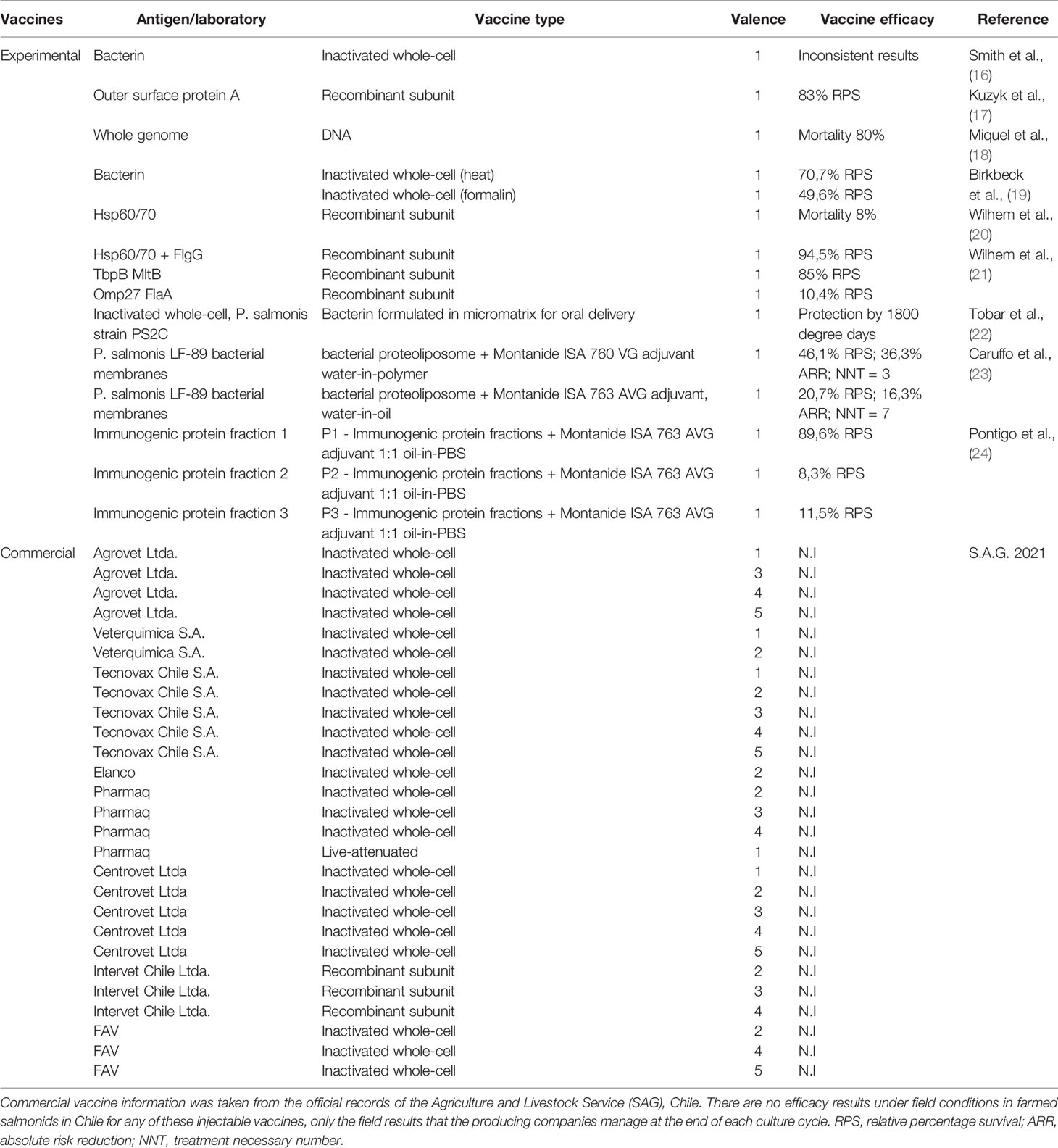 | Vaccines | Antigen/laboratory | Vaccine type | Valence | Vaccine efficacy | Reference |
|---|---|---|---|---|---|
| Experimental | Bacterin | Inactivated whole-cell | 1 | Inconsistent results | Smith et al., (16) |
| | Outer surface protein A | Recombinant subunit | 1 | 83% RPS | Kuzyk et al., (17) |
| | Whole genome | DNA | 1 | Mortality 80% | Miquel et al., (18) |
| | Bacterin | Inactivated whole-cell (heat) | 1 | 70,7% RPS | Birkbeck et al., (19) |
| | | Inactivated whole-cell (formalin) | 1 | 49,6% RPS | |
| | Hsp60/70 | Recombinant subunit | 1 | Mortality 8% | Wilhem et al., (20) |
| | Hsp60/70 + FlgG | Recombinant subunit | 1 | 94,5% RPS | Wilhem et al., (21) |
| | TbpB MltB | Recombinant subunit | 1 | 85% RPS | |
| | Omp27 FlaA | Recombinant subunit | 1 | 10,4% RPS | |
| | Inactivated whole-cell, P. salmonis strain PS2C | Bacterin formulated in micromatrix for oral delivery | 1 | Protection by 1800 degree days | Tobar et al., (22) |
| | P. salmonis LF-89 bacterial membranes | bacterial proteoliposome + Montanide ISA 760 VG adjuvant water-in-polymer | 1 | 46,1% RPS; 36,3% ARR; NNT = 3 | Caruffo et al., (23) |
| | P. salmonis LF-89 bacterial membranes | bacterial proteoliposome + Montanide ISA 763 AVG adjuvant, water-in-oil | 1 | 20,7% RPS; 16,3% ARR; NNT = 7 | |
| | Immunogenic protein fraction 1 | P1 - Immunogenic protein fractions + Montanide ISA 763 AVG adjuvant 1:1 oil-in-PBS | 1 | 89,6% RPS | Pontigo et al., (24) |
| | Immunogenic protein fraction 2 | P2 - Immunogenic protein fractions + Montanide ISA 763 AVG adjuvant 1:1 oil-in-PBS | 1 | 8,3% RPS | |
| | Immunogenic protein fraction 3 | P3 - Immunogenic protein fractions + Montanide ISA 763 AVG adjuvant 1:1 oil-in-PBS | 1 | 11,5% RPS | |
| Commercial | Agrovet Ltda. | Inactivated whole-cell | 1 | N.I | S.A.G. 2021 |
| | Agrovet Ltda. | Inactivated whole-cell | 3 | N.I | |
| | Agrovet Ltda. | Inactivated whole-cell | 4 | N.I | |
| | Agrovet Ltda. | Inactivated whole-cell | 5 | N.I | |
| | Veterquimica S.A. | Inactivated whole-cell | 1 | N.I | |
| | Veterquimica S.A. | Inactivated whole-cell | 2 | N.I | |
| | Tecnovax Chile S.A. | Inactivated whole-cell | 1 | N.I | |
| | Tecnovax Chile S.A. | Inactivated whole-cell | 2 | N.I | |
| | Tecnovax Chile S.A. | Inactivated whole-cell | 3 | N.I | |
| | Tecnovax Chile S.A. | Inactivated whole-cell | 4 | N.I | |
| | Tecnovax Chile S.A. | Inactivated whole-cell | 5 | N.I | |
| | Elanco | Inactivated whole-cell | 2 | N.I | |
| | Pharmaq | Inactivated whole-cell | 2 | N.I | |
| | Pharmaq | Inactivated whole-cell | 3 | N.I | |
| | Pharmaq | Inactivated whole-cell | 4 | N.I | |
| | Pharmaq | Live-attenuated | 1 | N.I | |
| | Centrovet Ltda | Inactivated whole-cell | 1 | N.I | |
| | Centrovet Ltda | Inactivated whole-cell | 2 | N.I | |
| | Centrovet Ltda | Inactivated whole-cell | 3 | N.I | |
| | Centrovet Ltda | Inactivated whole-cell | 4 | N.I | |
| | Centrovet Ltda | Inactivated whole-cell | 5 | N.I | |
| | Intervet Chile Ltda. | Recombinant subunit | 2 | N.I | |
| | Intervet Chile Ltda. | Recombinant subunit | 3 | N.I | |
| | Intervet Chile Ltda. | Recombinant subunit | 4 | N.I | |
| | FAV | Inactivated whole-cell | 2 | N.I | |
| | FAV | Inactivated whole-cell | 4 | N.I | |
| | FAV | Inactivated whole-cell | 5 | N.I | |

Commercial vaccine information was taken from the official records of the Agriculture and Livestock Service (SAG), Chile. There are no efficacy results under field conditions in farmed salmonids in Chile for any of these injectable vaccines, only the field results that the producing companies manage at the end of each culture cycle. RPS, relative percentage survival; ARR, absolute risk reduction; NNT, treatment necessary number.